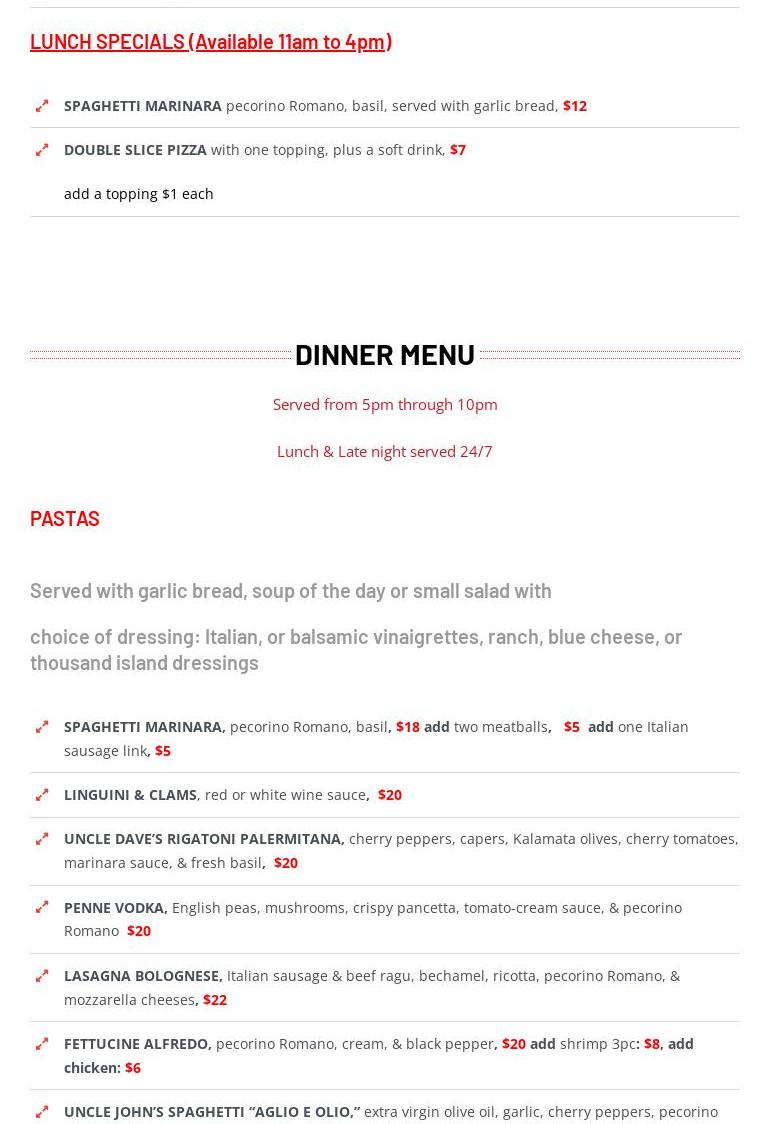 LUNCH SPECIALS (Available 11am to 4pm)

SPAGHETTI MARINARA pecorino Romano, basil, served with garlic bread, $12

DOUBLE SLICE PIZZA with one topping, plus a soft drink, $7

add a topping $1 each

DINNER MENU

Served from 5pm through 10pm

Lunch & Late night served 24/7

PASTAS

Served with garlic bread, soup of the day or small salad with

choice of dressing: Italian, or balsamic vinaigrettes, ranch, blue cheese, or thousand island dressings

SPAGHETTI MARINARA, pecorino Romano, basil, $18 add two meatballs, $5 add one Italian sausage link, $5

LINGUINI & CLAMS, red or white wine sauce, $20

UNCLE DAVE'S RIGATONI PALERMITANA, cherry peppers, capers, Kalamata olives, cherry tomatoes, marinara sauce, & fresh basil, $20

PENNE VODKA, English peas, mushrooms, crispy pancetta, tomato-cream sauce, & pecorino Romano $20

LASAGNA BOLOGNESE, Italian sausage & beef ragu, bechamel, ricotta, pecorino Romano, & mozzarella cheeses, $22

FETTUCINE ALFREDO, pecorino Romano, cream, & black pepper, $20 add shrimp 3pc: $8, add chicken: $6

UNCLE JOHN'S SPAGHETTI "AGLIO E OLIO," extra virgin olive oil, garlic, cherry peppers, pecorino